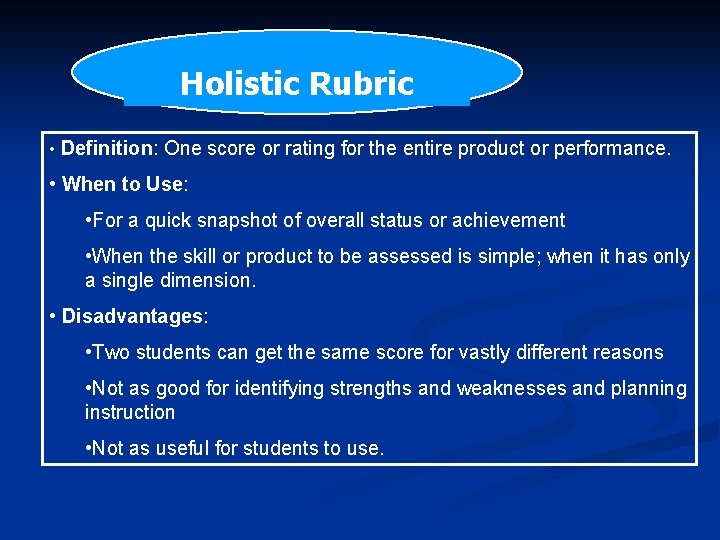 Holistic Rubric

• Definition: One score or rating for the entire product or performance.

• When to Use:

•For a quick snapshot of overall status or achievement

•When the skill or product to be assessed is simple; when it has only a single dimension.

• Disadvantages:

•Two students can get the same score for vastly different reasons

•Not as good for identifying strengths and weaknesses and planning instruction

•Not as useful for students to use.